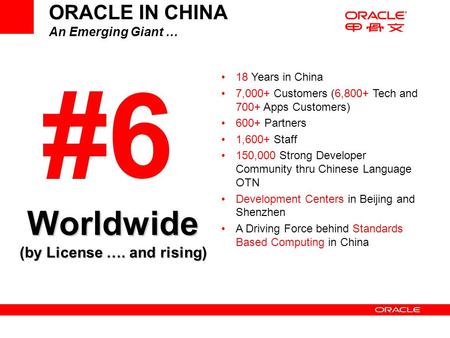 ORACLE IN CHINA
An Emerging Giant …

ORACLE
甲骨文

#6

Worldwide
(by License …. and rising)

• 18 Years in China
• 7,000+ Customers (6,800+ Tech and 700+ Apps Customers)
• 600+ Partners
• 1,600+ Staff
• 150,000 Strong Developer Community thru Chinese Language OTN
• Development Centers in Beijing and Shenzhen
• A Driving Force behind Standards Based Computing in China

ORACLE